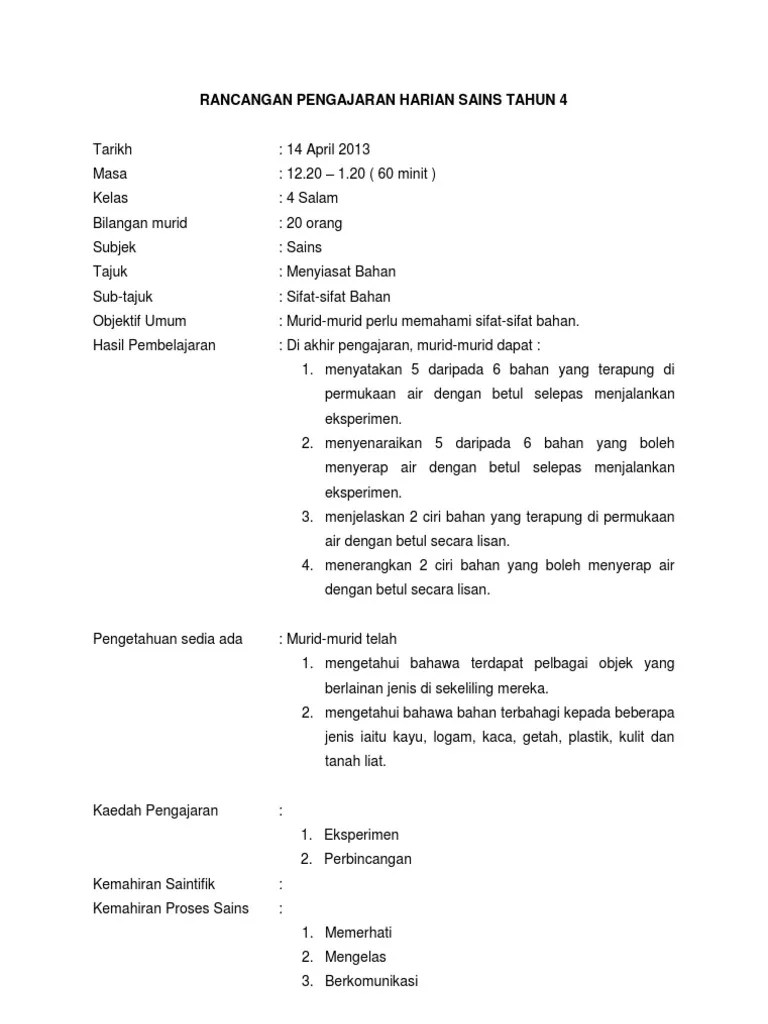 RANCANGAN PENGAJARAN HARIAN SAINS TAHUN 4

Tarikh : 14 April 2013
Masa : 12.20 – 1.20 ( 60 minit )
Kelas : 4 Salam
Bilangan murid : 20 orang
Subjek : Sains
Tajuk : Menyiasat Bahan
Sub-tajuk : Sifat-sifat Bahan
Objektif Umum : Murid-murid perlu memahami sifat-sifat bahan.
Hasil Pembelajaran : Di akhir pengajaran, murid-murid dapat :

1. menyatakan 5 daripada 6 bahan yang terapung di permukaan air dengan betul selepas menjalankan eksperimen.
2. menyenaraikan 5 daripada 6 bahan yang boleh menyerap air dengan betul selepas menjalankan eksperimen.
3. menjelaskan 2 ciri bahan yang terapung di permukaan air dengan betul secara lisan.
4. menerangkan 2 ciri bahan yang boleh menyerap air dengan betul secara lisan.

Pengetahuan sedia ada : Murid-murid telah

1. mengetahui bahawa terdapat pelbagai objek yang berlainan jenis di sekeliling mereka.
2. mengetahui bahawa bahan terbahagi kepada beberapa jenis iaitu kayu, logam, kaca, getah, plastik, kulit dan tanah liat.

Kaedah Pengajaran :

1. Eksperimen
2. Perbincangan

Kemahiran Saintifik :
Kemahiran Proses Sains :

1. Memerhati
2. Mengelas
3. Berkomunikasi